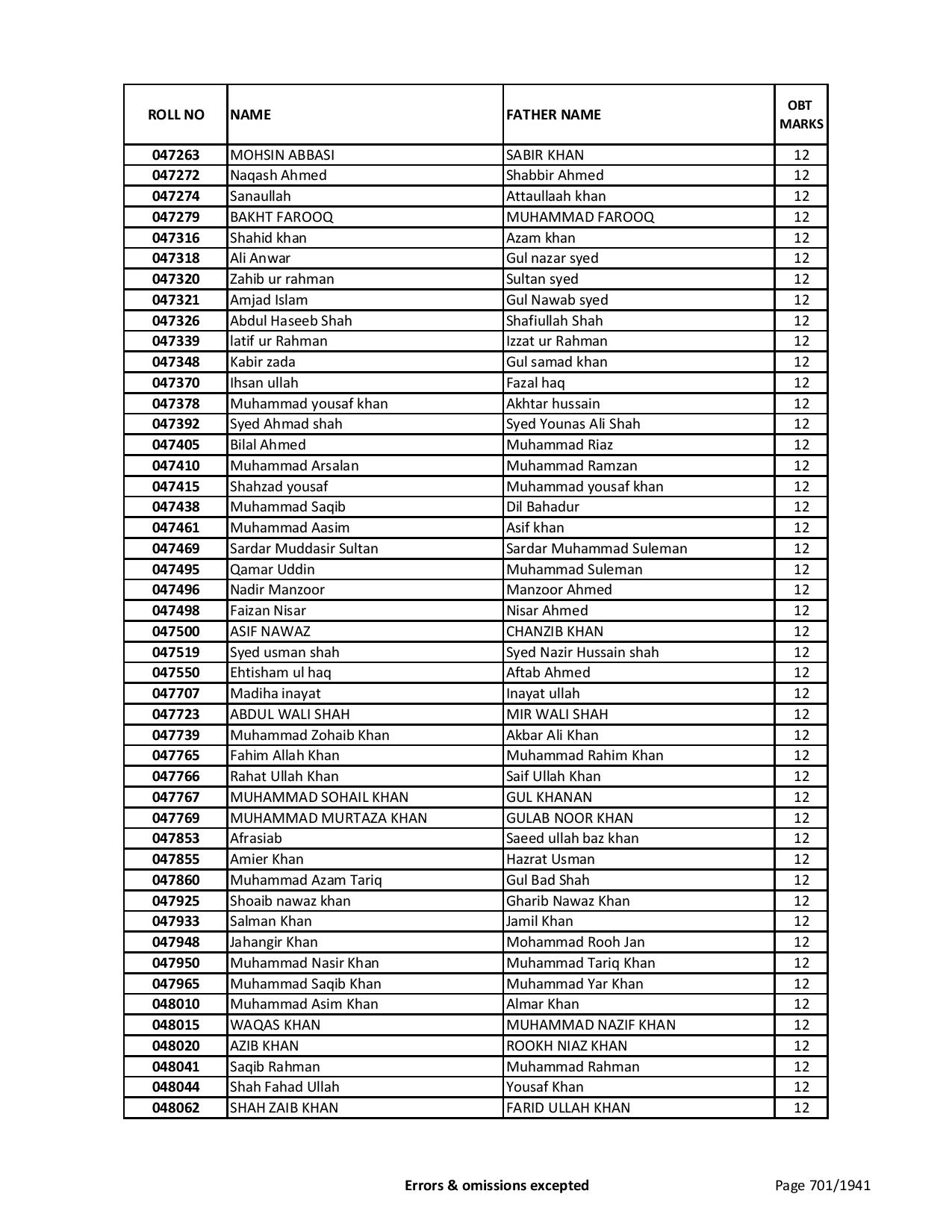 | ROLL NO | NAME | FATHER NAME | OBT MARKS |
|---|---|---|---|
| 047263 | MOHSIN ABBASI | SABIR KHAN | 12 |
| 047272 | Naqash Ahmed | Shabbir Ahmed | 12 |
| 047274 | Sanaullah | Attaullaah khan | 12 |
| 047279 | BAKHT FAROOQ | MUHAMMAD FAROOQ | 12 |
| 047316 | Shahid khan | Azam khan | 12 |
| 047318 | Ali Anwar | Gul nazar syed | 12 |
| 047320 | Zahib ur rahman | Sultan syed | 12 |
| 047321 | Amjad Islam | Gul Nawab syed | 12 |
| 047326 | Abdul Haseeb Shah | Shafiullah Shah | 12 |
| 047339 | latif ur Rahman | Izzat ur Rahman | 12 |
| 047348 | Kabir zada | Gul samad khan | 12 |
| 047370 | Ihsan ullah | Fazal haq | 12 |
| 047378 | Muhammad yousaf khan | Akhtar hussain | 12 |
| 047392 | Syed Ahmad shah | Syed Younas Ali Shah | 12 |
| 047405 | Bilal Ahmed | Muhammad Riaz | 12 |
| 047410 | Muhammad Arsalan | Muhammad Ramzan | 12 |
| 047415 | Shahzad yousaf | Muhammad yousaf khan | 12 |
| 047438 | Muhammad Saqib | Dil Bahadur | 12 |
| 047461 | Muhammad Aasim | Asif khan | 12 |
| 047469 | Sardar Muddasir Sultan | Sardar Muhammad Suleman | 12 |
| 047495 | Qamar Uddin | Muhammad Suleman | 12 |
| 047496 | Nadir Manzoor | Manzoor Ahmed | 12 |
| 047498 | Faizan Nisar | Nisar Ahmed | 12 |
| 047500 | ASIF NAWAZ | CHANZIB KHAN | 12 |
| 047519 | Syed usman shah | Syed Nazir Hussain shah | 12 |
| 047550 | Ehtisham ul haq | Aftab Ahmed | 12 |
| 047707 | Madiha inayat | Inayat ullah | 12 |
| 047723 | ABDUL WALI SHAH | MIR WALI SHAH | 12 |
| 047739 | Muhammad Zohaib Khan | Akbar Ali Khan | 12 |
| 047765 | Fahim Allah Khan | Muhammad Rahim Khan | 12 |
| 047766 | Rahat Ullah Khan | Saif Ullah Khan | 12 |
| 047767 | MUHAMMAD SOHAIL KHAN | GUL KHANAN | 12 |
| 047769 | MUHAMMAD MURTAZA KHAN | GULAB NOOR KHAN | 12 |
| 047853 | Afrasiab | Saeed ullah baz khan | 12 |
| 047855 | Amier Khan | Hazrat Usman | 12 |
| 047860 | Muhammad Azam Tariq | Gul Bad Shah | 12 |
| 047925 | Shoaib nawaz khan | Gharib Nawaz Khan | 12 |
| 047933 | Salman Khan | Jamil Khan | 12 |
| 047948 | Jahangir Khan | Mohammad Rooh Jan | 12 |
| 047950 | Muhammad Nasir Khan | Muhammad Tariq Khan | 12 |
| 047965 | Muhammad Saqib Khan | Muhammad Yar Khan | 12 |
| 048010 | Muhammad Asim Khan | Almar Khan | 12 |
| 048015 | WAQAS KHAN | MUHAMMAD NAZIF KHAN | 12 |
| 048020 | AZIB KHAN | ROOKH NIAZ KHAN | 12 |
| 048041 | Saqib Rahman | Muhammad Rahman | 12 |
| 048044 | Shah Fahad Ullah | Yousaf Khan | 12 |
| 048062 | SHAH ZAIB KHAN | FARID ULLAH KHAN | 12 |

Errors & omissions excepted

Page 701/1941